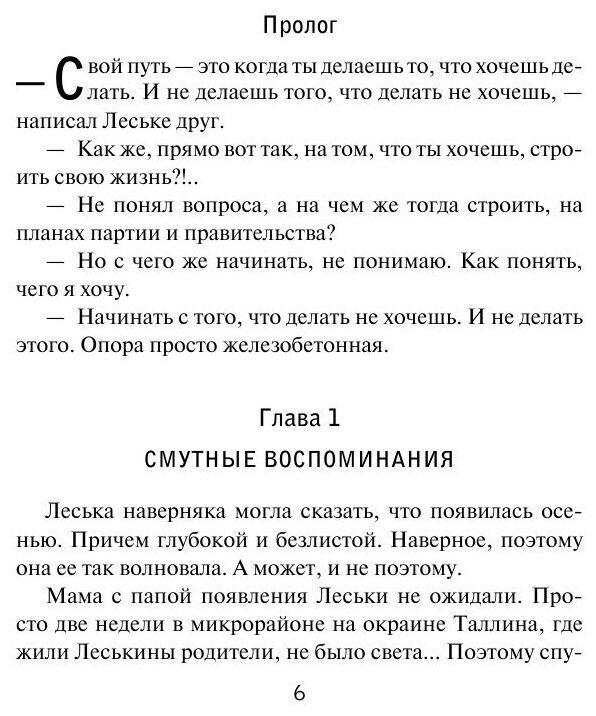 Пролог

— Свой путь — это когда ты делаешь то, что хочешь делать. И не делаешь того, что делать не хочешь, — написал Леське друг.

— Как же, прямо вот так, на том, что ты хочешь, строить свою жизнь?!..

— Не понял вопроса, а на чем же тогда строить, на планах партии и правительства?

— Но с чего же начинать, не понимаю. Как понять, чего я хочу.

— Начинать с того, что делать не хочешь. И не делать этого. Опора просто железобетонная.

Глава 1

СМУТНЫЕ ВОСПОМИНАНИЯ

Леська наверняка могла сказать, что появилась осенью. Причем глубокой и безлистой. Наверное, поэтому она ее так волновала. А может, и не поэтому.

Мама с папой появления Леськи не ожидали. Просто две недели в микрорайоне на окраине Таллина, где жили Леськины родители, не было света... Поэтому спу-

6